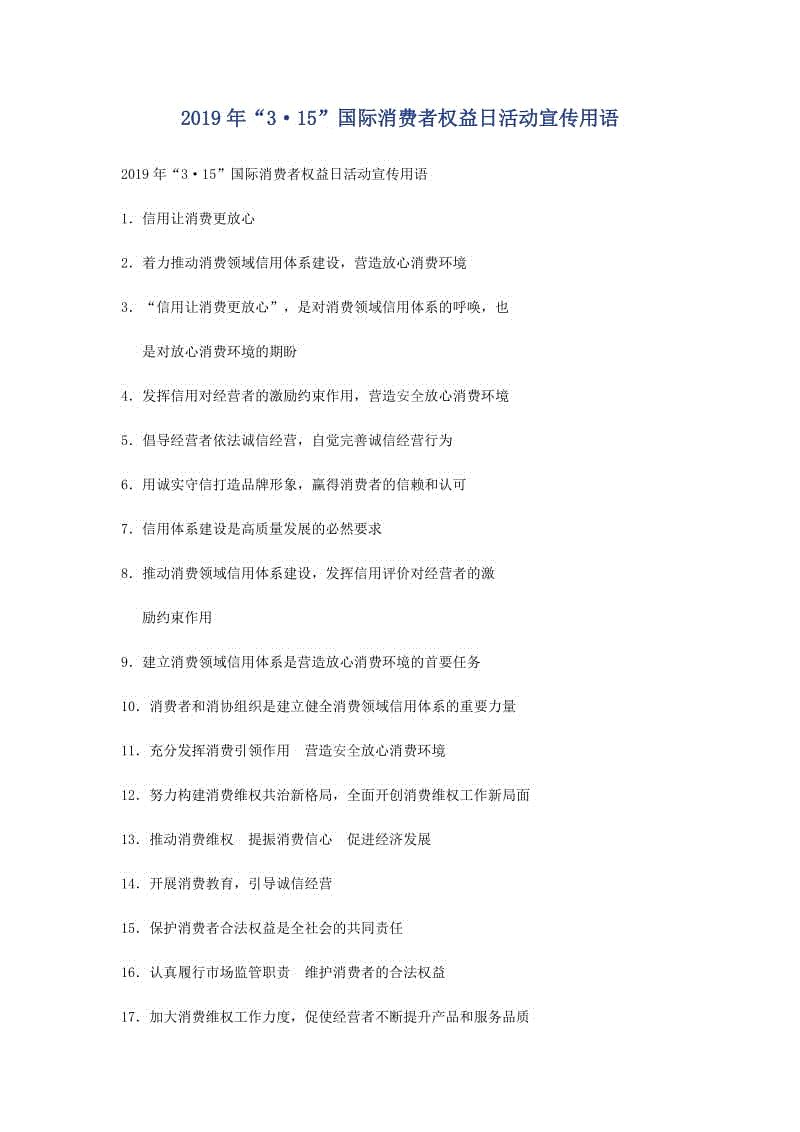 2019年“3·15”国际消费者权益日活动宣传用语

2019年“3·15”国际消费者权益日活动宣传用语

1. 信用让消费更放心

2. 着力推动消费领域信用体系建设，营造放心消费环境

3. “信用让消费更放心”，是对消费领域信用体系的呼唤，也是对放心消费环境的期盼

4. 发挥信用对经营者的激励约束作用，营造安全放心消费环境

5. 倡导经营者依法诚信经营，自觉完善诚信经营行为

6. 用诚实守信打造品牌形象，赢得消费者的信赖和认可

7. 信用体系建设是高质量发展的必然要求

8. 推动消费领域信用体系建设，发挥信用评价对经营者的激励约束作用

9. 建立消费领域信用体系是营造放心消费环境的首要任务

10. 消费者和消协组织是建立健全消费领域信用体系的重要力量

11. 充分发挥消费引领作用 营造安全放心消费环境

12. 努力构建消费维权共治新格局，全面开创消费维权工作新局面

13. 推动消费维权 提振消费信心 促进经济发展

14. 开展消费教育，引导诚信经营

15. 保护消费者合法权益是全社会的共同责任

16. 认真履行市场监管职责 维护消费者的合法权益

17. 加大消费维权工作力度，促使经营者不断提升产品和服务品质